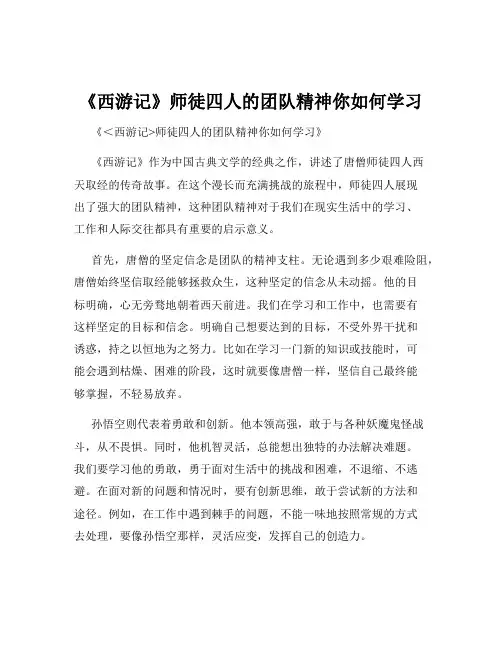 《西游记》师徒四人的团队精神你如何学习

《<西游记>师徒四人的团队精神你如何学习》

《西游记》作为中国古典文学的经典之作，讲述了唐僧师徒四人西天取经的传奇故事。在这个漫长而充满挑战的旅程中，师徒四人展现出了强大的团队精神，这种团队精神对于我们在现实生活中的学习、工作和人际交往都具有重要的启示意义。

首先，唐僧的坚定信念是团队的精神支柱。无论遇到多少艰难险阻，唐僧始终坚信取经能够拯救众生，这种坚定的信念从未动摇。他的目标明确，心无旁骛地朝着西天前进。我们在学习和工作中，也需要有这样坚定的目标和信念。明确自己想要达到的目标，不受外界干扰和诱惑，持之以恒地为之努力。比如在学习一门新的知识或技能时，可能会遇到枯燥、困难的阶段，这时就要像唐僧一样，坚信自己最终能够掌握，不轻易放弃。

孙悟空则代表着勇敢和创新。他本领高强，敢于与各种妖魔鬼怪战斗，从不畏惧。同时，他机智灵活，总能想出独特的办法解决难题。我们要学习他的勇敢，勇于面对生活中的挑战和困难，不退缩、不逃避。在面对新的问题和情况时，要有创新思维，敢于尝试新的方法和途径。例如，在工作中遇到棘手的问题，不能一味地按照常规的方式去处理，要像孙悟空那样，灵活应变，发挥自己的创造力。